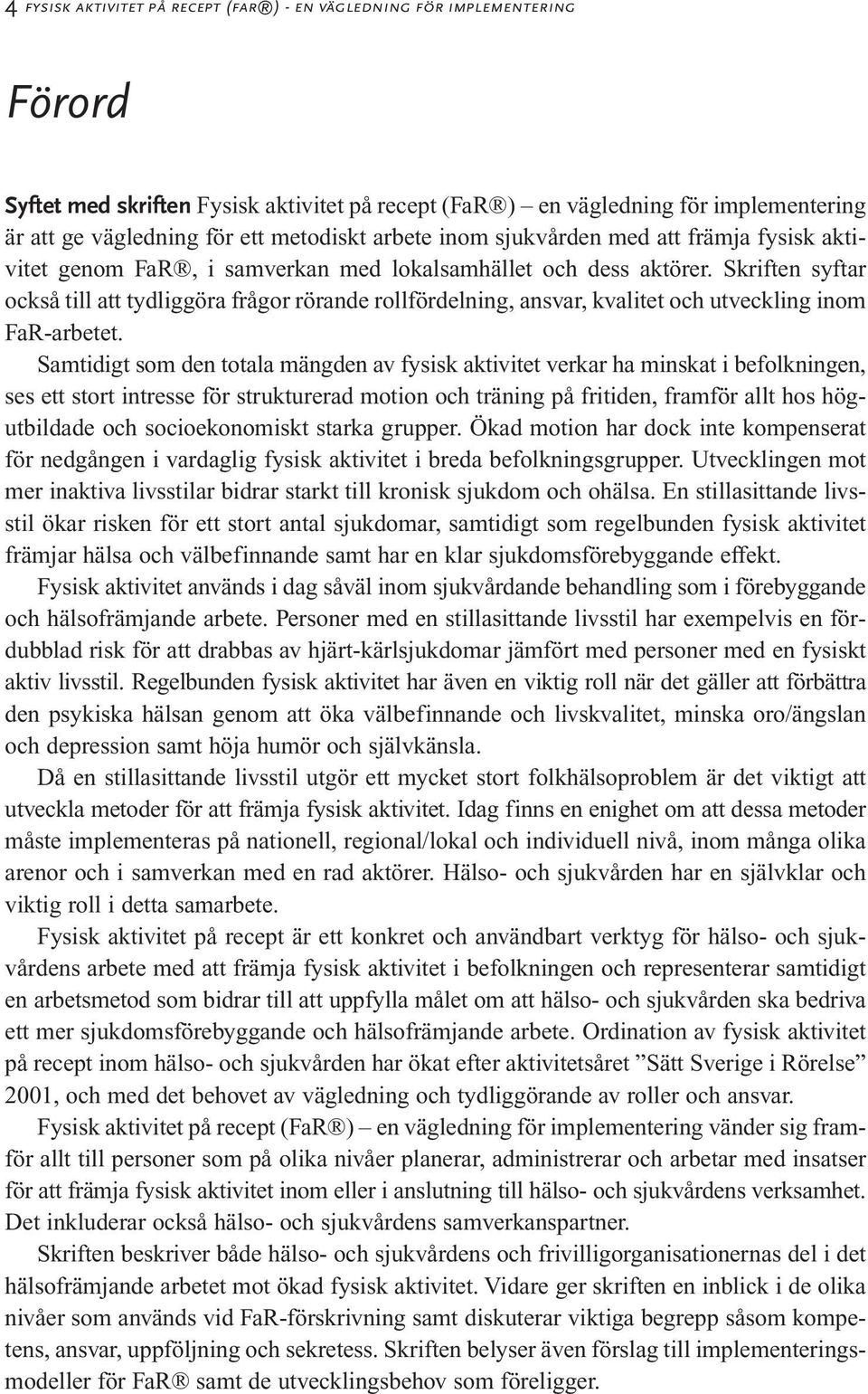 4 FYSISK AKTIVITET PÅ RECEPT (FAR®) - EN VÄGLEDNING FÖR IMPLEMENTERING

Förord

Syftet med skriften Fysisk aktivitet på recept (FaR®) – en vägledning för implementering är att ge vägledning för ett metodiskt arbete inom sjukvården med att främja fysisk aktivitet genom FaR®, i samverkan med lokalsamhället och dess aktörer. Skriften syftar också till att tydliggöra frågor rörande rollfördelning, ansvar, kvalitet och utveckling inom FaR-arbetet.

Samtidigt som den totala mängden av fysisk aktivitet verkar ha minskat i befolkningen, ses ett stort intresse för strukturerad motion och träning på fritiden, framför allt hos högutbildade och socioekonomiskt starka grupper. Ökad motion har dock inte kompenserat för nedgången i vardaglig fysisk aktivitet i breda befolkningsgrupper. Utvecklingen mot mer inaktiva livsstilar bidrar starkt till kronisk sjukdom och ohälsa. En stillasittande livsstil ökar risken för ett stort antal sjukdomar, samtidigt som regelbunden fysisk aktivitet främjar hälsa och välbefinnande samt har en klar sjukdomsförebyggande effekt.

Fysisk aktivitet används i dag såväl inom sjukvårdande behandling som i förebyggande och hälsofrämjande arbete. Personer med en stillasittande livsstil har exempelvis en fördubblad risk för att drabbas av hjärt-kärlsjukdomar jämfört med personer med en fysiskt aktiv livsstil. Regelbunden fysisk aktivitet har även en viktig roll när det gäller att förbättra den psykiska hälsan genom att öka välbefinnande och livskvalitet, minska oro/ängslan och depression samt höja humör och självkänsla.

Då en stillasittande livsstil utgör ett mycket stort folkhälsoproblem är det viktigt att utveckla metoder för att främja fysisk aktivitet. Idag finns en enighet om att dessa metoder måste implementeras på nationell, regional/lokal och individuell nivå, inom många olika arenor och i samverkan med en rad aktörer. Hälso- och sjukvården har en självklar och viktig roll i detta samarbete.

Fysisk aktivitet på recept är ett konkret och användbart verktyg för hälso- och sjukvårdens arbete med att främja fysisk aktivitet i befolkningen och representerar samtidigt en arbetsmetod som bidrar till att uppfylla målet om att hälso- och sjukvården ska bedriva ett mer sjukdomsförebyggande och hälsofrämjande arbete. Ordination av fysisk aktivitet på recept inom hälso- och sjukvården har ökat efter aktivitetsåret ”Sätt Sverige i Rörelse” 2001, och med det behovet av vägledning och tydliggörande av roller och ansvar.

Fysisk aktivitet på recept (FaR®) – en vägledning för implementering vänder sig framför allt till personer som på olika nivåer planerar, administrerar och arbetar med insatser för att främja fysisk aktivitet inom eller i anslutning till hälso- och sjukvårdens verksamhet. Det inkluderar också hälso- och sjukvårdens samverkanspartner.

Skriften beskriver både hälso- och sjukvårdens och frivilligorganisationernas del i det hälsofrämjande arbetet mot ökad fysisk aktivitet. Vidare ger skriften en inblick i de olika nivåer som används vid FaR-förskrivning samt diskuterar viktiga begrepp såsom kompetens, ansvar, uppföljning och sekretess. Skriften belyser även förslag till implementeringsmodeller för FaR® samt de utvecklingsbehov som föreligger.